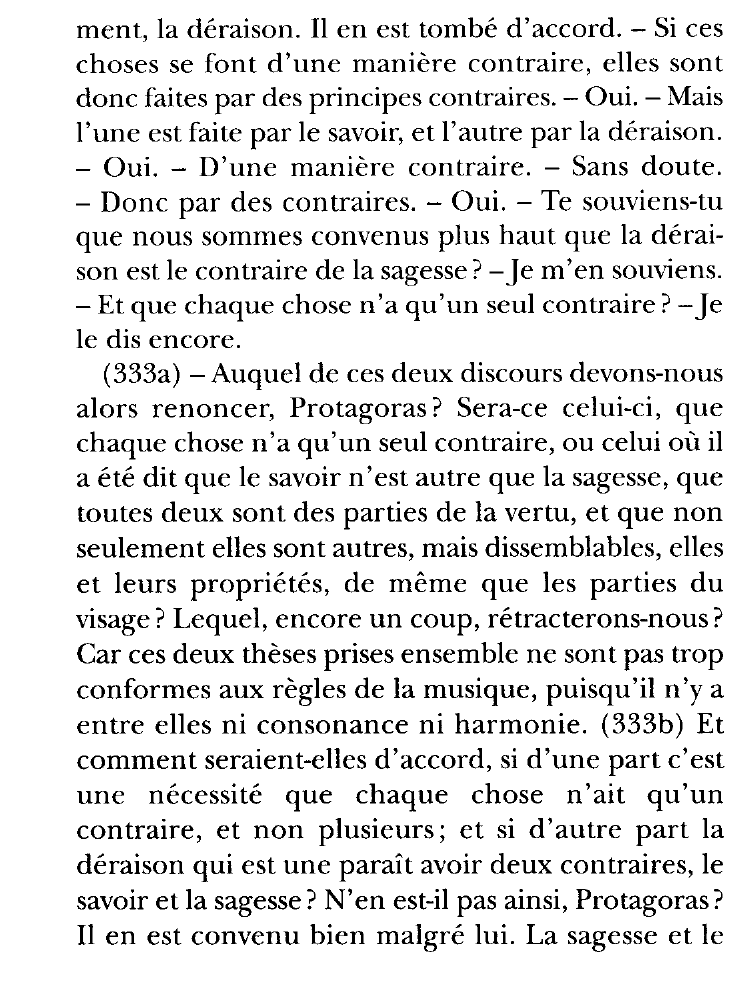 ment, la déraison. Il en est tombé d'accord. – Si ces choses se font d'une manière contraire, elles sont donc faites par des principes contraires. – Oui. – Mais l'une est faite par le savoir, et l'autre par la déraison. – Oui. – D'une manière contraire. – Sans doute. – Donc par des contraires. – Oui. – Te souviens-tu que nous sommes convenus plus haut que la déraison est le contraire de la sagesse ? – Je m'en souviens. – Et que chaque chose n'a qu'un seul contraire ? – Je le dis encore.

(333a) – Auquel de ces deux discours devons-nous alors renoncer, Protagoras ? Sera-ce celui-ci, que chaque chose n'a qu'un seul contraire, ou celui où il a été dit que le savoir n'est autre que la sagesse, que toutes deux sont des parties de la vertu, et que non seulement elles sont autres, mais dissemblables, elles et leurs propriétés, de même que les parties du visage ? Lequel, encore un coup, rétracterons-nous ? Car ces deux thèses prises ensemble ne sont pas trop conformes aux règles de la musique, puisqu'il n'y a entre elles ni consonance ni harmonie. (333b) Et comment seraient-elles d'accord, si d'une part c'est une nécessité que chaque chose n'ait qu'un contraire, et non plusieurs ; et si d'autre part la déraison qui est une paraît avoir deux contraires, le savoir et la sagesse ? N'en est-il pas ainsi, Protagoras ? Il en est convenu bien malgré lui. La sagesse et le